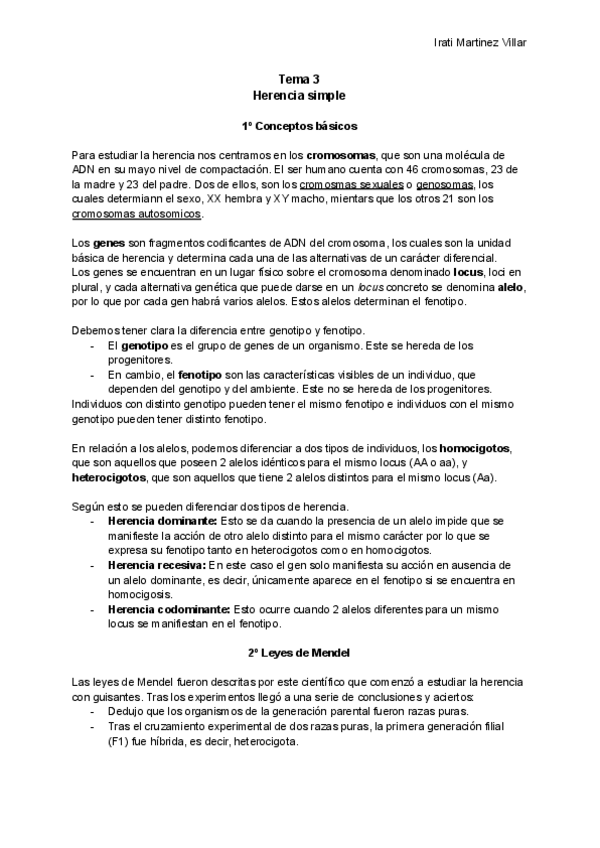 Irati Martinez Villar

Tema 3
Herencia simple

1º Conceptos básicos

Para estudiar la herencia nos centramos en los cromosomas, que son una molécula de ADN en su mayo nivel de compactación. El ser humano cuenta con 46 cromosomas, 23 de la madre y 23 del padre. Dos de ellos, son los cromosmas sexuales o genosomas, los cuales determiann el sexo, XX hembra y XY macho, mientars que los otros 21 son los cromosomas autosomicos.

Los genes son fragmentos codificantes de ADN del cromosoma, los cuales son la unidad básica de herencia y determina cada una de las alternativas de un carácter diferencial.
Los genes se encuentran en un lugar físico sobre el cromosoma denominado locus, loci en plural, y cada alternativa genética que puede darse en un locus concreto se denomina alelo, por lo que por cada gen habrá varios alelos. Estos alelos determinan el fenotipo.

Debemos tener clara la diferencia entre genotipo y fenotipo.
- El genotipo es el grupo de genes de un organismo. Este se hereda de los progenitores.
- En cambio, el fenotipo son las características visibles de un individuo, que dependen del genotipo y del ambiente. Este no se hereda de los progenitores.
Individuos con distinto genotipo pueden tener el mismo fenotipo e individuos con el mismo genotipo pueden tener distinto fenotipo.

En relación a los alelos, podemos diferenciar a dos tipos de individuos, los homocigotos, que son aquellos que poseen 2 alelos idénticos para el mismo locus (AA o aa), y heterocigotos, que son aquellos que tiene 2 alelos distintos para el mismo locus (Aa).

Según esto se pueden diferenciar dos tipos de herencia.
- Herencia dominante: Esto se da cuando la presencia de un alelo impide que se manifieste la acción de otro alelo distinto para el mismo carácter por lo que se expresa su fenotipo tanto en heterocigotos como en homocigotos.
- Herencia recesiva: En este caso el gen solo manifiesta su acción en ausencia de un alelo dominante, es decir, únicamente aparece en el fenotipo si se encuentra en homocigosis.
- Herencia codominante: Esto ocurre cuando 2 alelos diferentes para un mismo locus se manifiestan en el fenotipo.

2º Leyes de Mendel

Las leyes de Mendel fueron descritas por este científico que comenzó a estudiar la herencia con guisantes. Tras los experimentos llegó a una serie de conclusiones y aciertos:
- Dedujo que los organismos de la generación parental fueron razas puras.
- Tras el cruzamiento experimental de dos razas puras, la primera generación filial (F1) fue híbrida, es decir, heterocigota.